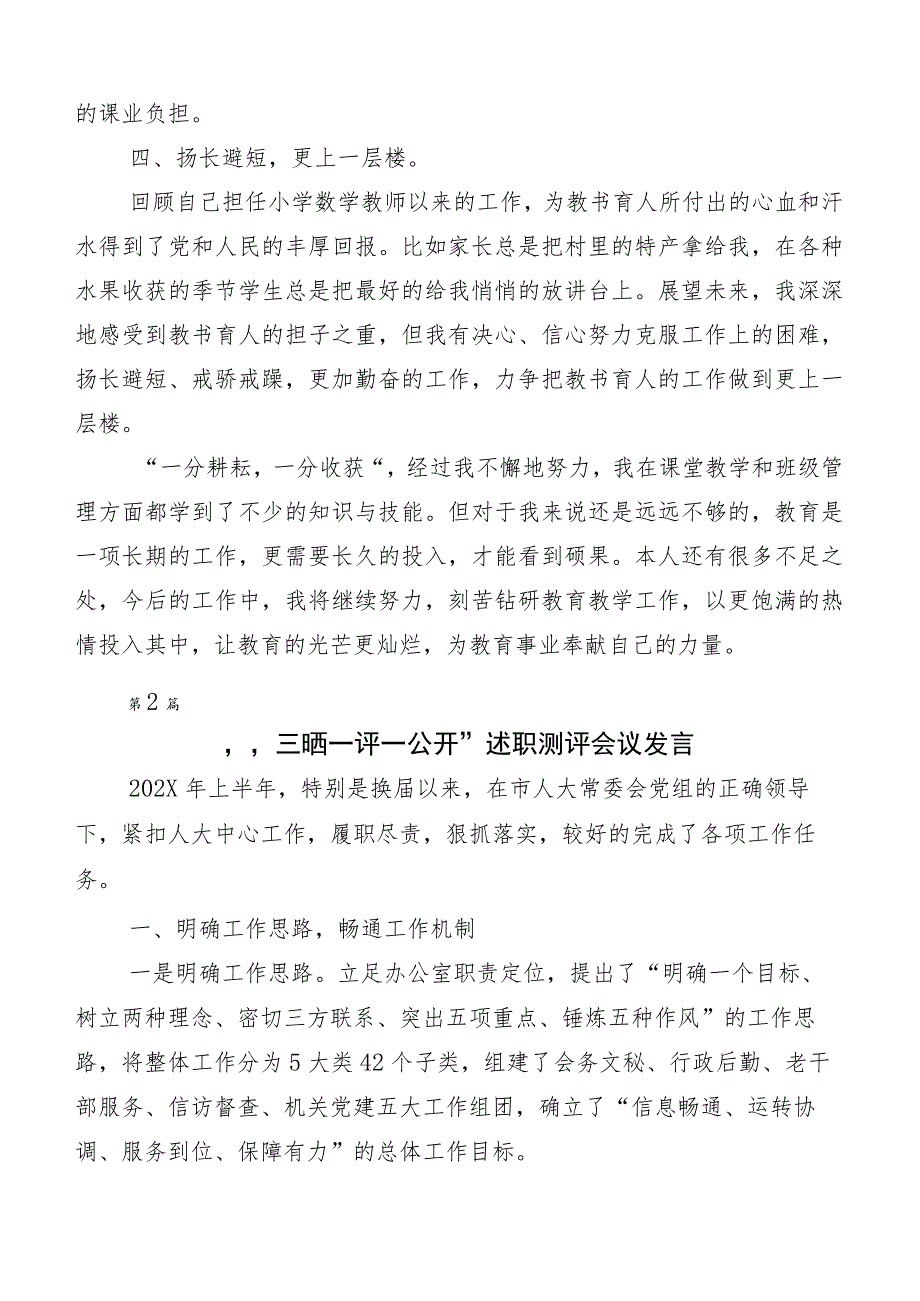 的课业负担。

四、扬长避短，更上一层楼。

回顾自己担任小学数学教师以来的工作，为教书育人所付出的心血和汗水得到了党和人民的丰厚回报。比如家长总是把村里的特产拿给我，在各种水果收获的季节学生总是把最好的给我悄悄的放讲台上。展望未来，我深深地感受到教书育人的担子之重，但我有决心、信心努力克服工作上的困难，扬长避短、戒骄戒躁，更加勤奋的工作，力争把教书育人的工作做到更上一层楼。

“一分耕耘，一分收获“，经过我不懈地努力，我在课堂教学和班级管理方面都学到了不少的知识与技能。但对于我来说还是远远不够的，教育是一项长期的工作，更需要长久的投入，才能看到硕果。本人还有很多不足之处，今后的工作中，我将继续努力，刻苦钻研教育教学工作，以更饱满的热情投入其中，让教育的光芒更灿烂，为教育事业奉献自己的力量。

第2篇

，，三晒一评一公开”述职测评会议发言

202X年上半年，特别是换届以来，在市人大常委会党组的正确领导下，紧扣人大中心工作，履职尽责，狠抓落实，较好的完成了各项工作任务。

一、明确工作思路，畅通工作机制

一是明确工作思路。立足办公室职责定位，提出了“明确一个目标、树立两种理念、密切三方联系、突出五项重点、锤炼五种作风”的工作思路，将整体工作分为5大类42个子类，组建了会务文秘、行政后勤、老干部服务、信访督查、机关党建五大工作组团，确立了“信息畅通、运转协调、服务到位、保障有力”的总体工作目标。